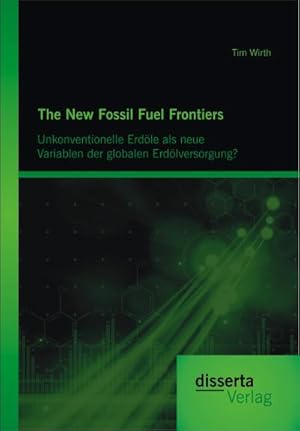 Tim Wirth

The New Fossil Fuel Frontiers

Unkonventionelle Erdöle als neue Variablen der globalen Erdölversorgung?

disserta Verlag